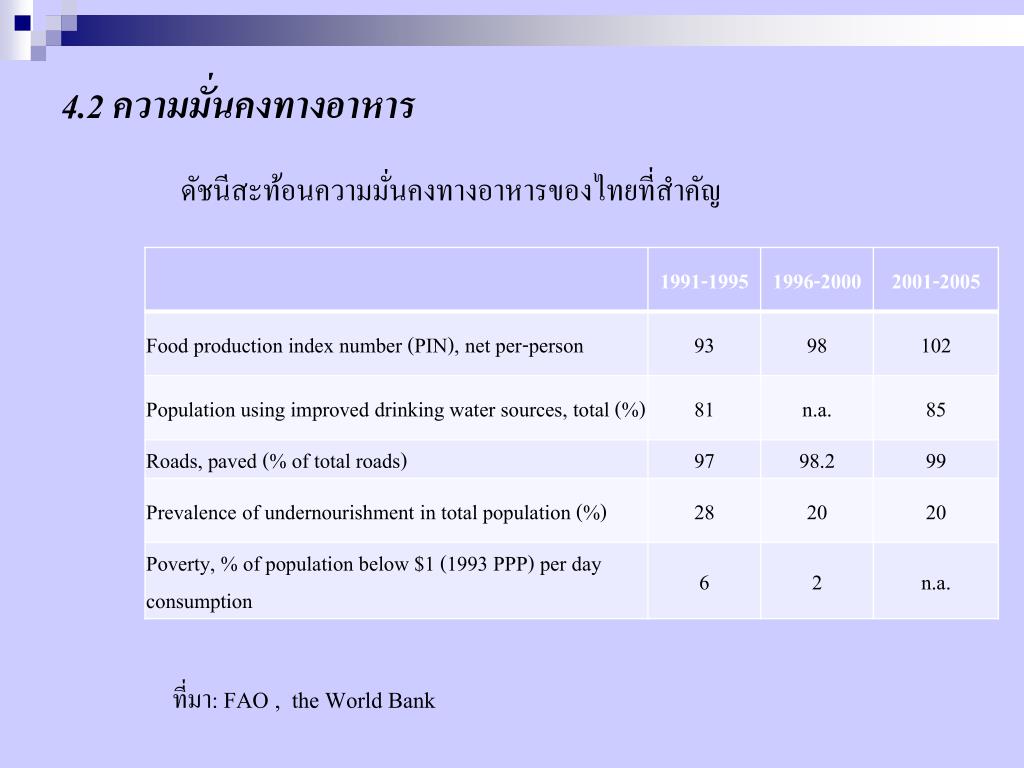 4.2 ความมั่นคงทางอาหาร

ดัชนีสะท้อนความมั่นคงทางอาหารของไทยที่สำคัญ

| | 1991-1995 | 1996-2000 | 2001-2005 |
|---|---|---|---|
| Food production index number (PIN), net per-person | 93 | 98 | 102 |
| Population using improved drinking water sources, total (%) | 81 | n.a. | 85 |
| Roads, paved (% of total roads) | 97 | 98.2 | 99 |
| Prevalence of undernourishment in total population (%) | 28 | 20 | 20 |
| Poverty, % of population below \$1 (1993 PPP) per day consumption | 6 | 2 | n.a. |

ที่มา: FAO , the World Bank